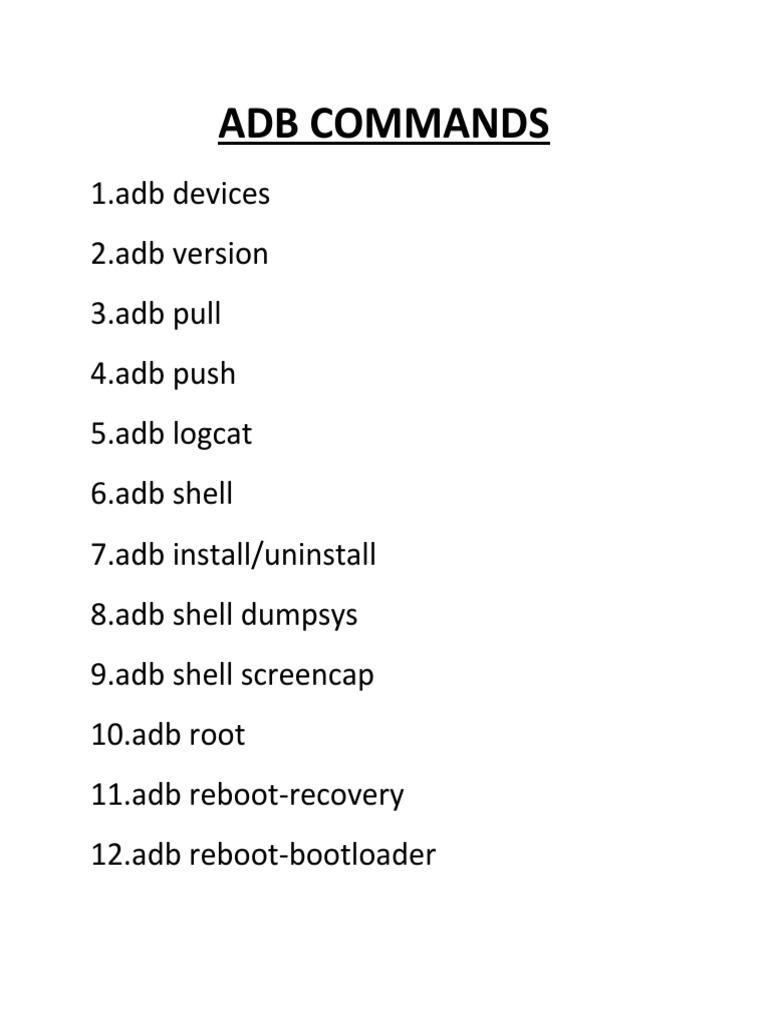 ADB COMMANDS

1.adb devices

2.adb version

3.adb pull

4.adb push

5.adb logcat

6.adb shell

7.adb install/uninstall

8.adb shell dumpsys

9.adb shell screencap

10.adb root

11.adb reboot-recovery

12.adb reboot-bootloader